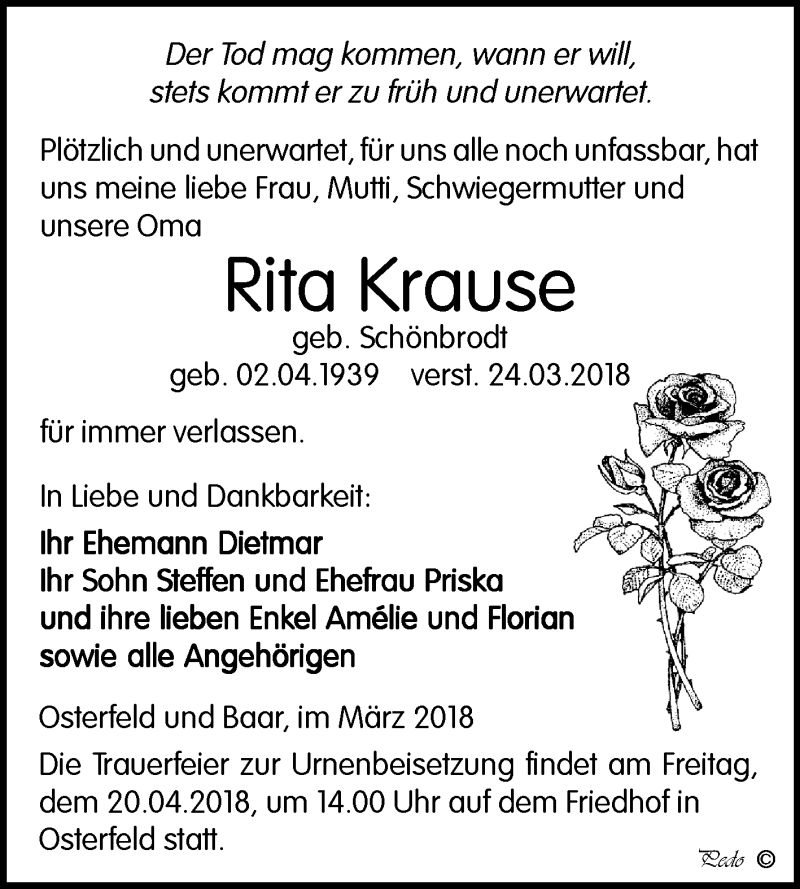 Der Tod mag kommen, wann er will,
stets kommt er zu früh und unerwartet.

Plötzlich und unerwartet, für uns alle noch unfassbar, hat uns meine liebe Frau, Mutti, Schwiegermutter und unsere Oma

Rita Krause
geb. Schönbrodt
geb. 02.04.1939 verst. 24.03.2018

für immer verlassen.

In Liebe und Dankbarkeit:
Ihr Ehemann Dietmar
Ihr Sohn Steffen und Ehefrau Priska
und ihre lieben Enkel Amélie und Florian
sowie alle Angehörigen

Osterfeld und Baar, im März 2018

Die Trauerfeier zur Urnenbeisetzung findet am Freitag, dem 20.04.2018, um 14.00 Uhr auf dem Friedhof in Osterfeld statt.

Pedo ©